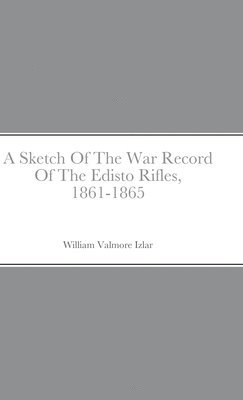 A Sketch Of The War Record Of The Edisto Rifles, 1861-1865

William Valmore Izlar